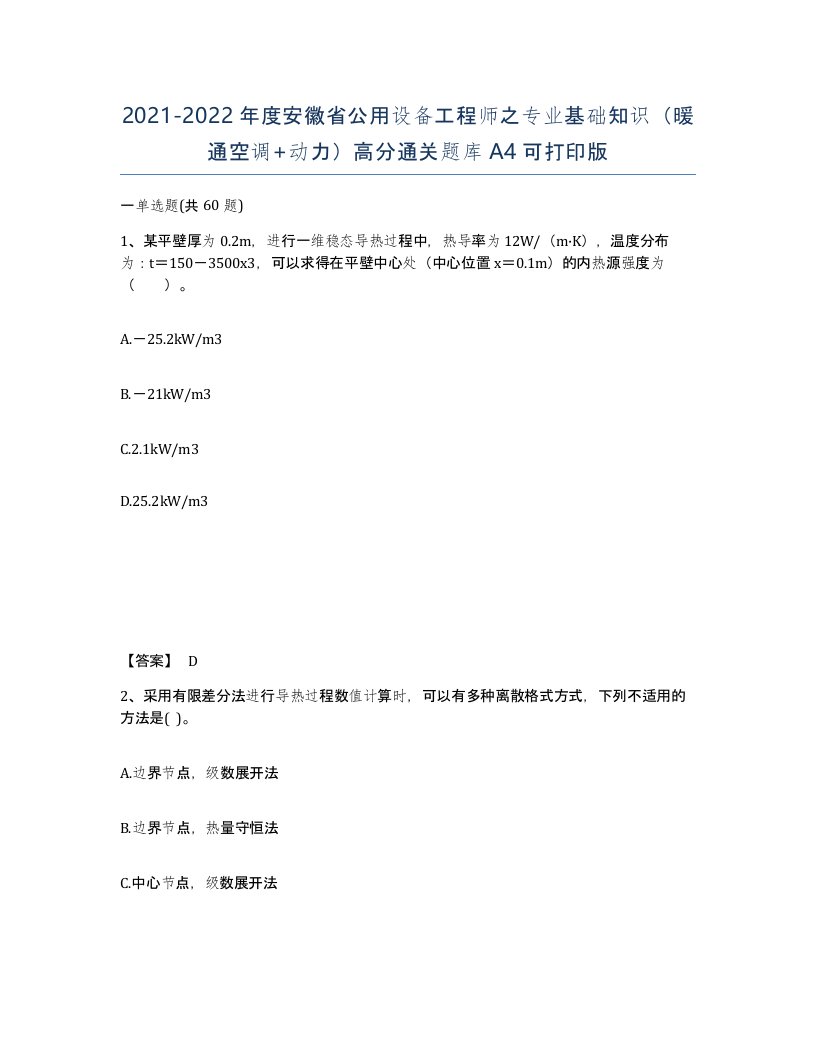 2021-2022年度安徽省公用设备工程师之专业基础知识（暖通空调+动力）高分通关题库A4可打印版

一单选题(共 60 题)

1、某平壁厚为 0.2m，进行一维稳态导热过程中，热导率为 12W/（m·K），温度分布为：t＝150－3500x3，可以求得在平壁中心处（中心位置 x＝0.1m）的内热源强度为（　）。

A.－25.2kW/m3

B.－21kW/m3

C.2.1kW/m3

D.25.2kW/m3

【答案】 D

2、采用有限差分法进行导热过程数值计算时，可以有多种离散格式方式，下列不适用的方法是( )。

A.边界节点，级数展开法

B.边界节点，热量守恒法

C.中心节点，级数展开法